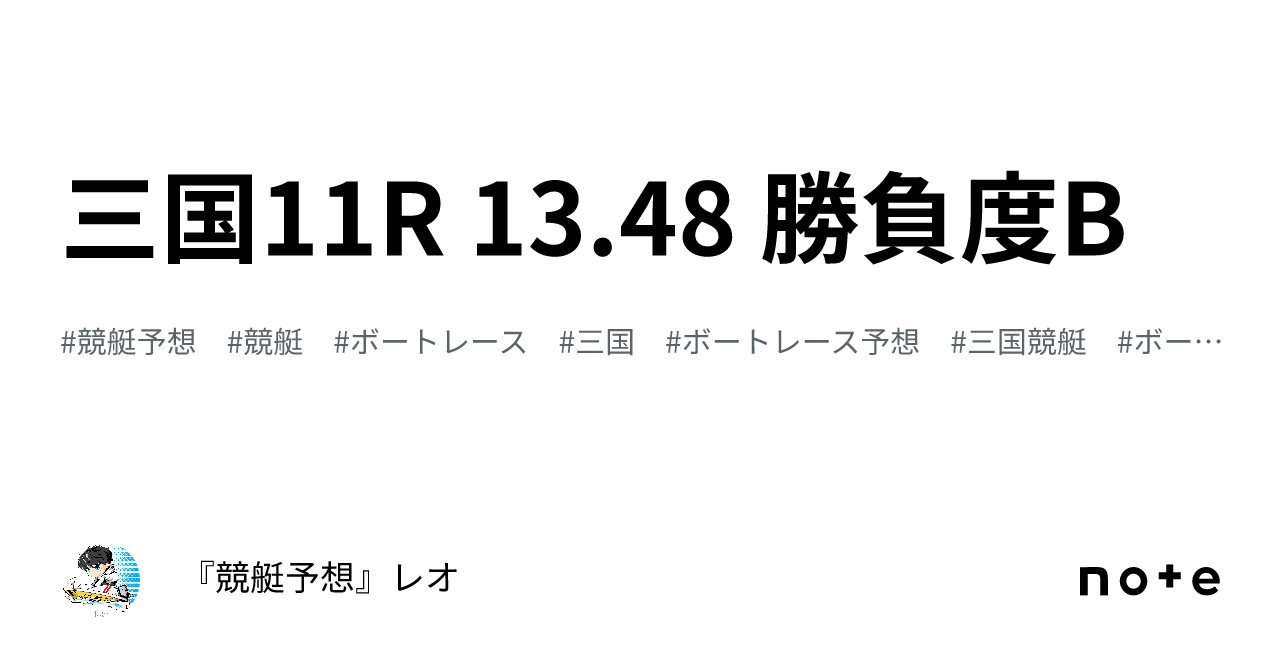 三国11R 13.48 勝負度B

#競艇予想　#競艇　#ボートレース　#三国　#ボートレース予想　#三国競艇　#ボー…

『競艇予想』レオ

note